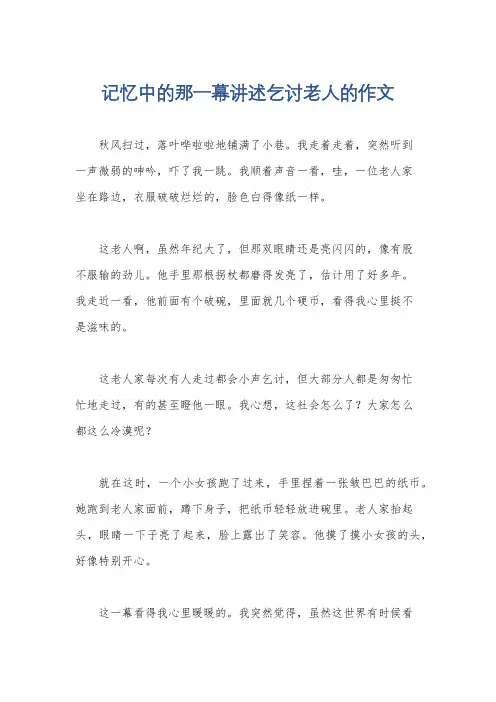 记忆中的那一幕讲述乞讨老人的作文

秋风扫过，落叶哗啦啦地铺满了小巷。我走着走着，突然听到一声微弱的呻吟，吓了我一跳。我顺着声音一看，哇，一位老人家坐在路边，衣服破破烂烂的，脸色白得像纸一样。

这老人啊，虽然年纪大了，但那双眼睛还是亮闪闪的，像有股不服输的劲儿。他手里那根拐杖都磨得发亮了，估计用了好多年。我走近一看，他前面有个破碗，里面就几个硬币，看得我心里挺不是滋味的。

这老人家每次有人走过都会小声乞讨，但大部分人都是匆匆忙忙地走过，有的甚至瞪他一眼。我心想，这社会怎么了？大家怎么都这么冷漠呢？

就在这时，一个小女孩跑了过来，手里捏着一张皱巴巴的纸币。她跑到老人家面前，蹲下身子，把纸币轻轻放进碗里。老人家抬起头，眼睛一下子亮了起来，脸上露出了笑容。他摸了摸小女孩的头，好像特别开心。

这一幕看得我心里暖暖的。我突然觉得，虽然这世界有时候看